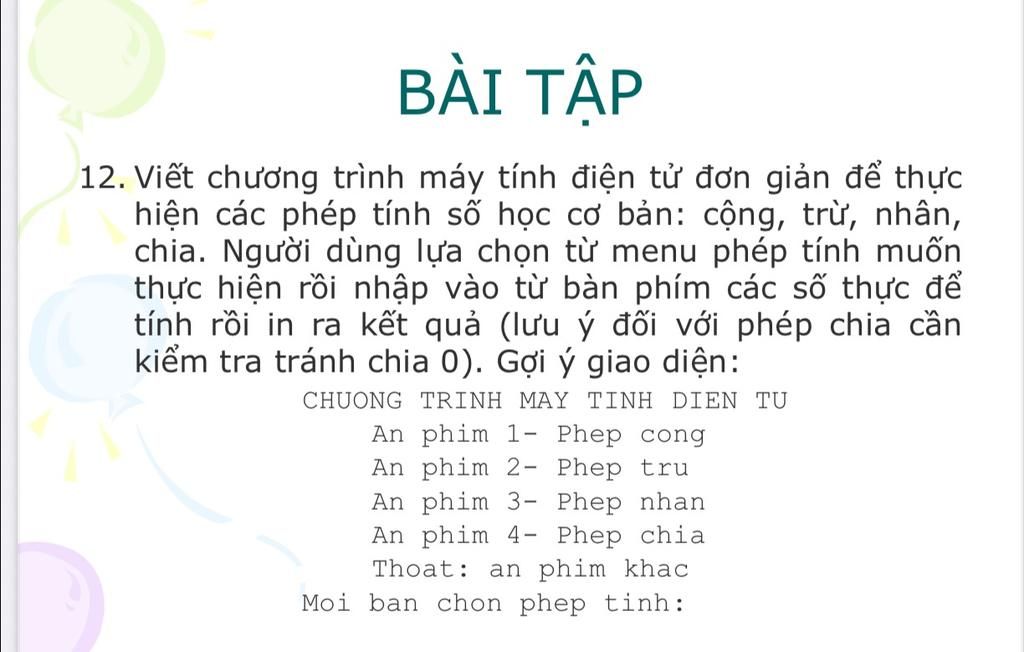 BÀI TẬP

12. Viết chương trình máy tính điện tử đơn giản để thực hiện các phép tính số học cơ bản: cộng, trừ, nhân, chia. Người dùng lựa chọn từ menu phép tính muốn thực hiện rồi nhập vào từ bàn phím các số thực để tính rồi in ra kết quả (lưu ý đối với phép chia cần kiểm tra tránh chia 0). Gợi ý giao diện:

CHUONG TRINH MAY TINH DIEN TU
An phim 1- Phep cong
An phim 2- Phep tru
An phim 3- Phep nhan
An phim 4- Phep chia
Thoat: an phim khac
Moi ban chon phep tinh: